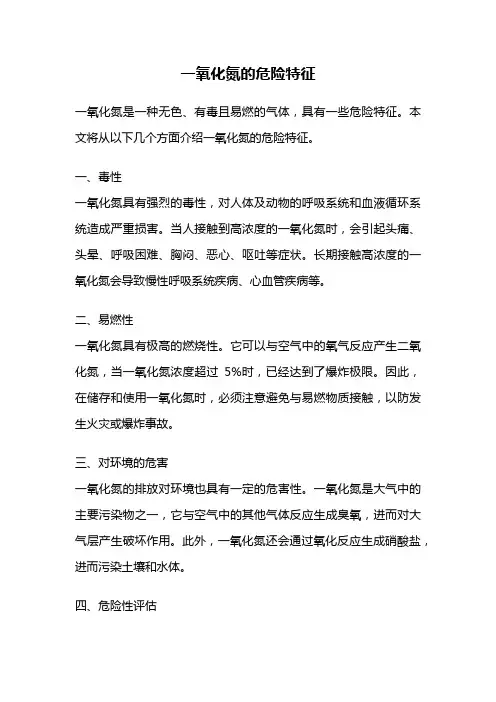 一氧化氮的危险特征

一氧化氮是一种无色、有毒且易燃的气体，具有一些危险特征。本文将从以下几个方面介绍一氧化氮的危险特征。

一、毒性

一氧化氮具有强烈的毒性，对人体及动物的呼吸系统和血液循环系统造成严重损害。当人接触到高浓度的一氧化氮时，会引起头痛、头晕、呼吸困难、胸闷、恶心、呕吐等症状。长期接触高浓度的一氧化氮会导致慢性呼吸系统疾病、心血管疾病等。

二、易燃性

一氧化氮具有极高的燃烧性。它可以与空气中的氧气反应产生二氧化氮，当一氧化氮浓度超过 5%时，已经达到了爆炸极限。因此，在储存和使用一氧化氮时，必须注意避免与易燃物质接触，以防发生火灾或爆炸事故。

三、对环境的危害

一氧化氮的排放对环境也具有一定的危害性。一氧化氮是大气中的主要污染物之一，它与空气中的其他气体反应生成臭氧，进而对大气层产生破坏作用。此外，一氧化氮还会通过氧化反应生成硝酸盐，进而污染土壤和水体。

四、危险性评估